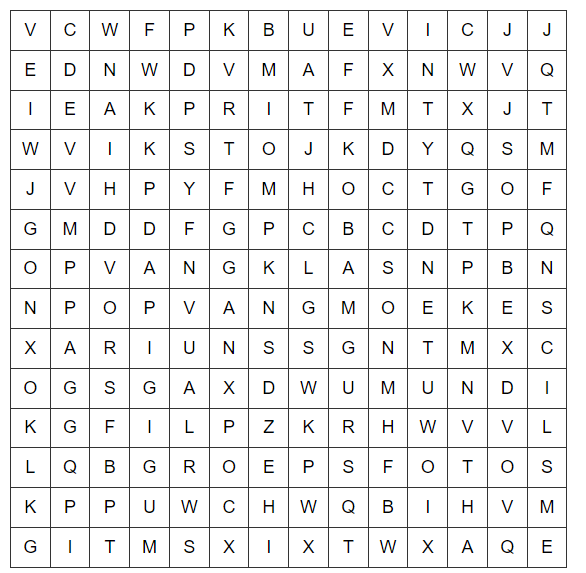 | V | C | W | F | P | K | B | U | E | V | I | C | J | J |
|---|---|---|---|---|---|---|---|---|---|---|---|---|---|
| E | D | N | W | D | V | M | A | F | X | N | W | V | Q |
| I | E | A | K | P | R | I | T | F | M | T | X | J | T |
| W | V | I | K | S | T | O | J | K | D | Y | Q | S | M |
| J | V | H | P | Y | F | M | H | O | C | T | G | O | F |
| G | M | D | D | F | G | P | C | B | C | D | T | P | Q |
| O | P | V | A | N | G | K | L | A | S | N | P | B | N |
| N | P | O | P | V | A | N | G | M | O | E | K | E | S |
| X | A | R | I | U | N | S | S | G | N | T | M | X | C |
| O | G | S | G | A | X | D | W | U | M | U | N | D | I |
| K | G | F | I | L | P | Z | K | R | H | W | V | V | L |
| L | Q | B | G | R | O | E | P | S | F | O | T | O | S |
| K | P | P | U | W | C | H | W | Q | B | I | H | V | M |
| G | I | T | M | S | X | I | X | T | W | X | A | Q | E |